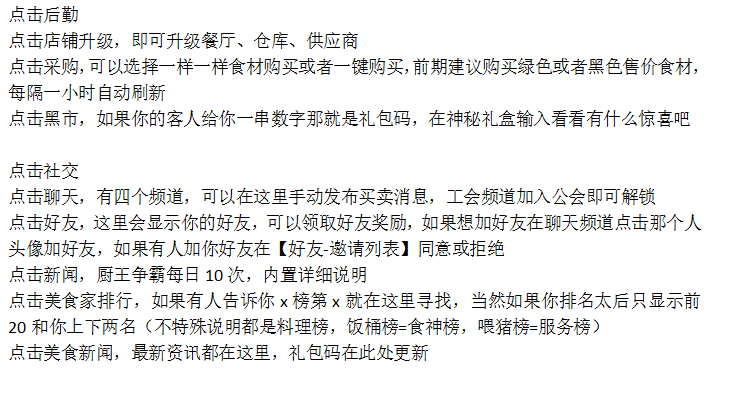 点击后勤
点击店铺升级，即可升级餐厅、仓库、供应商
点击采购，可以选择一样一样食材购买或者一键购买，前期建议购买绿色或者黑色售价食材，每隔一小时自动刷新
点击黑市，如果你的客人给你一串数字那就是礼包码，在神秘礼盒输入看看有什么惊喜吧

点击社交
点击聊天，有四个频道，可以在这里手动发布买卖消息，工会频道加入公会即可解锁
点击好友，这里会显示你的好友，可以领取好友奖励，如果想加好友在聊天频道点击那个人头像加好友，如果有人加你好友在【好友-邀请列表】同意或拒绝
点击新闻，厨王争霸每日10次，内置详细说明
点击美食家排行，如果有人告诉你x榜第x就在这里寻找，当然如果你排名太后只显示前20和你上下两名（不特殊说明都是料理榜，饭桶榜=食神榜，喂猪榜=服务榜）
点击美食新闻，最新资讯都在这里，礼包码在此处更新